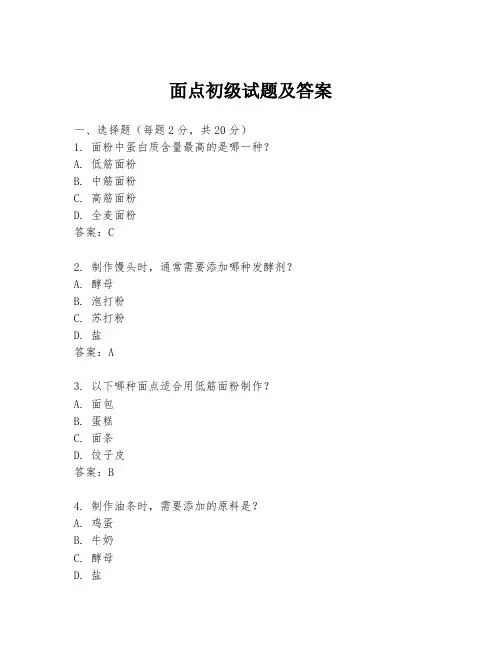 面点初级试题及答案

一、选择题（每题 2 分，共 20 分）
1. 面粉中蛋白质含量最高的是哪一种？
A. 低筋面粉
B. 中筋面粉
C. 高筋面粉
D. 全麦面粉
答案：C

2. 制作馒头时，通常需要添加哪种发酵剂？
A. 酵母
B. 泡打粉
C. 苏打粉
D. 盐
答案：A

3. 以下哪种面点适合用低筋面粉制作？
A. 面包
B. 蛋糕
C. 面条
D. 饺子皮
答案：B

4. 制作油条时，需要添加的原料是？
A. 鸡蛋
B. 牛奶
C. 酵母
D. 盐